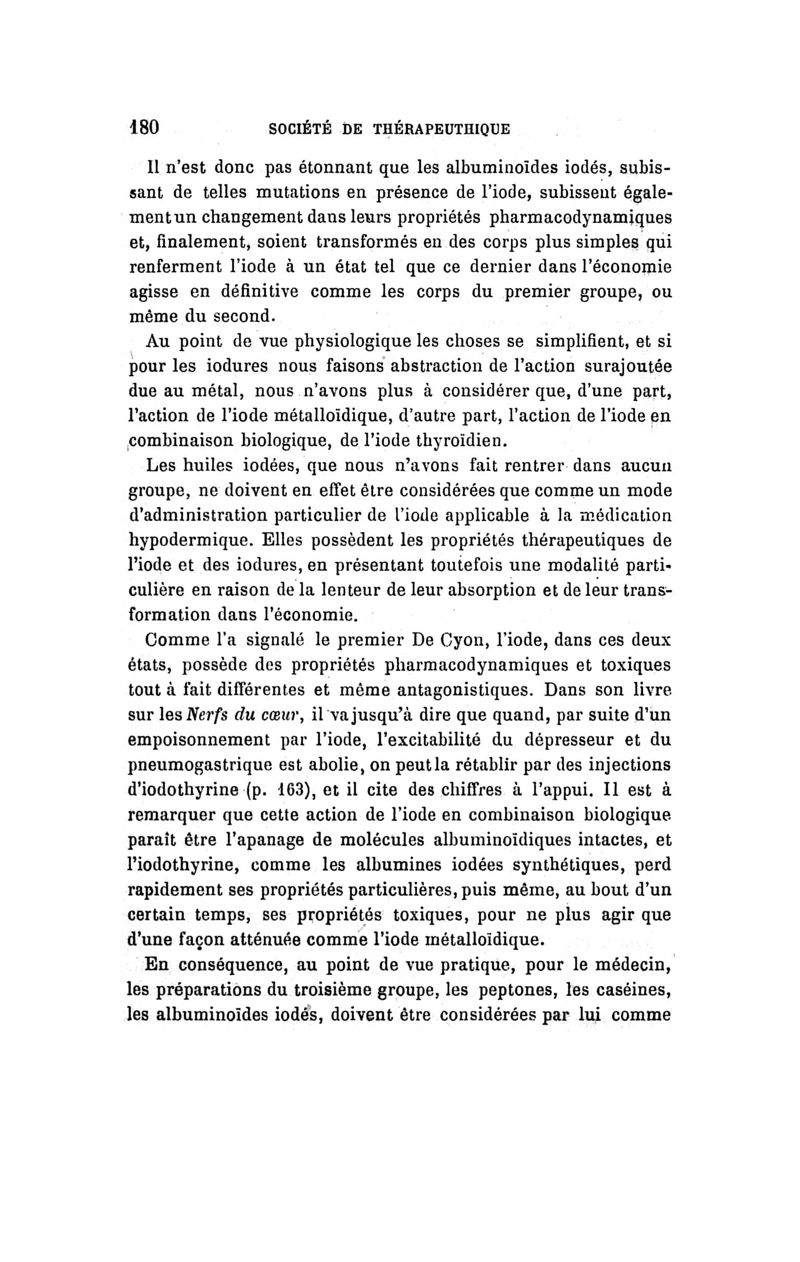 180 SOCIÉTÉ DE THÉRAPEUTHIQUE

Il n'est donc pas étonnant que les albuminoïdes iodés, subissant de telles mutations en présence de l'iode, subissent également un changement dans leurs propriétés pharmacodynamiques et, finalement, soient transformés en des corps plus simples qui renferment l'iode à un état tel que ce dernier dans l'économie agisse en définitive comme les corps du premier groupe, ou même du second.

Au point de vue physiologique les choses se simplifient, et si pour les iodures nous faisons abstraction de l'action surajoutée due au métal, nous n'avons plus à considérer que, d'une part, l'action de l'iode métalloïdique, d'autre part, l'action de l'iode en combinaison biologique, de l'iode thyroïdien.

Les huiles iodées, que nous n'avons fait rentrer dans aucun groupe, ne doivent en effet être considérées que comme un mode d'administration particulier de l'iode applicable à la médication hypodermique. Elles possèdent les propriétés thérapeutiques de l'iode et des iodures, en présentant toutefois une modalité particulière en raison de la lenteur de leur absorption et de leur transformation dans l'économie.

Comme l'a signalé le premier De Cyon, l'iode, dans ces deux états, possède des propriétés pharmacodynamiques et toxiques tout à fait différentes et même antagonistiques. Dans son livre sur les Nerfs du cœur, il va jusqu'à dire que quand, par suite d'un empoisonnement par l'iode, l'excitabilité du dépresseur et du pneumogastrique est abolie, on peut la rétablir par des injections d'iodothyrine (p. 163), et il cite des chiffres à l'appui. Il est à remarquer que cette action de l'iode en combinaison biologique paraît être l'apanage de molécules albuminoïdiques intactes, et l'iodothyrine, comme les albumines iodées synthétiques, perd rapidement ses propriétés particulières, puis même, au bout d'un certain temps, ses propriétés toxiques, pour ne plus agir que d'une façon atténuée comme l'iode métalloïdique.

En conséquence, au point de vue pratique, pour le médecin, les préparations du troisième groupe, les peptones, les caséines, les albuminoïdes iodés, doivent être considérées par lui comme